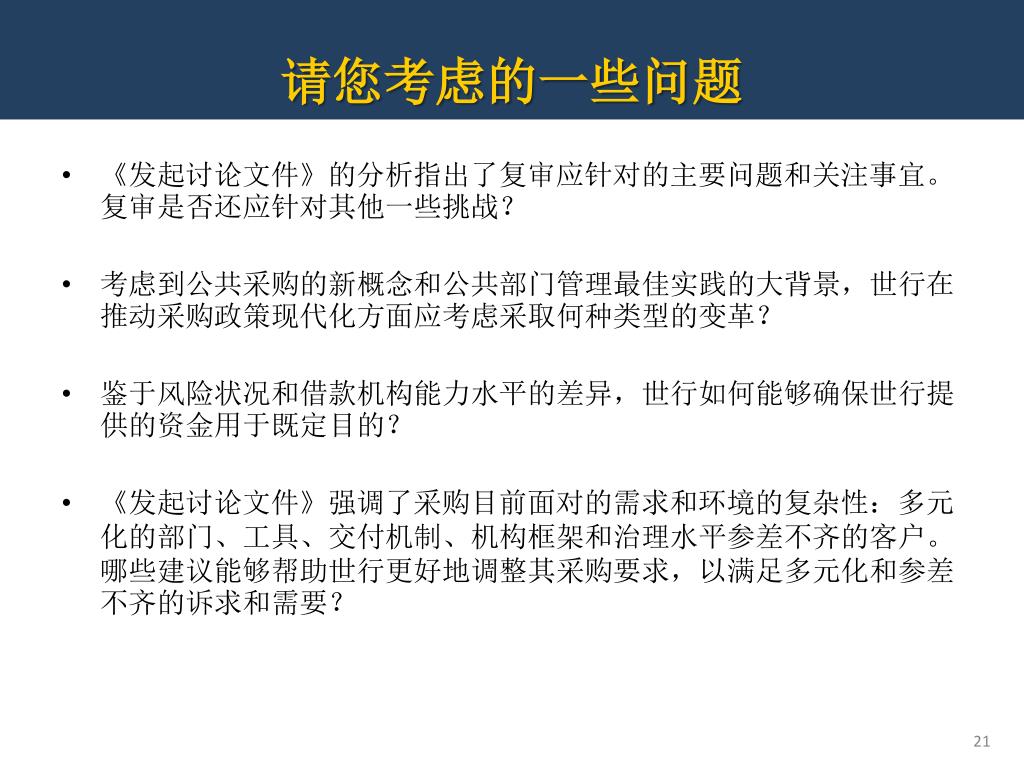 请您考虑的一些问题

• 《发起讨论文件》的分析指出了复审应针对的主要问题和关注事宜。复审是否还应针对其他一些挑战？

• 考虑到公共采购的新概念和公共部门管理最佳实践的大背景，世行在推动采购政策现代化方面应考虑采取何种类型的变革？

• 鉴于风险状况和借款机构能力水平的差异，世行如何能够确保世行提供的资金用于既定目的？

• 《发起讨论文件》强调了采购目前面对的需求和环境的复杂性：多元化的部门、工具、交付机制、机构框架和治理水平参差不齐的客户。哪些建议能够帮助世行更好地调整其采购要求，以满足多元化和参差不齐的诉求和需要？

21